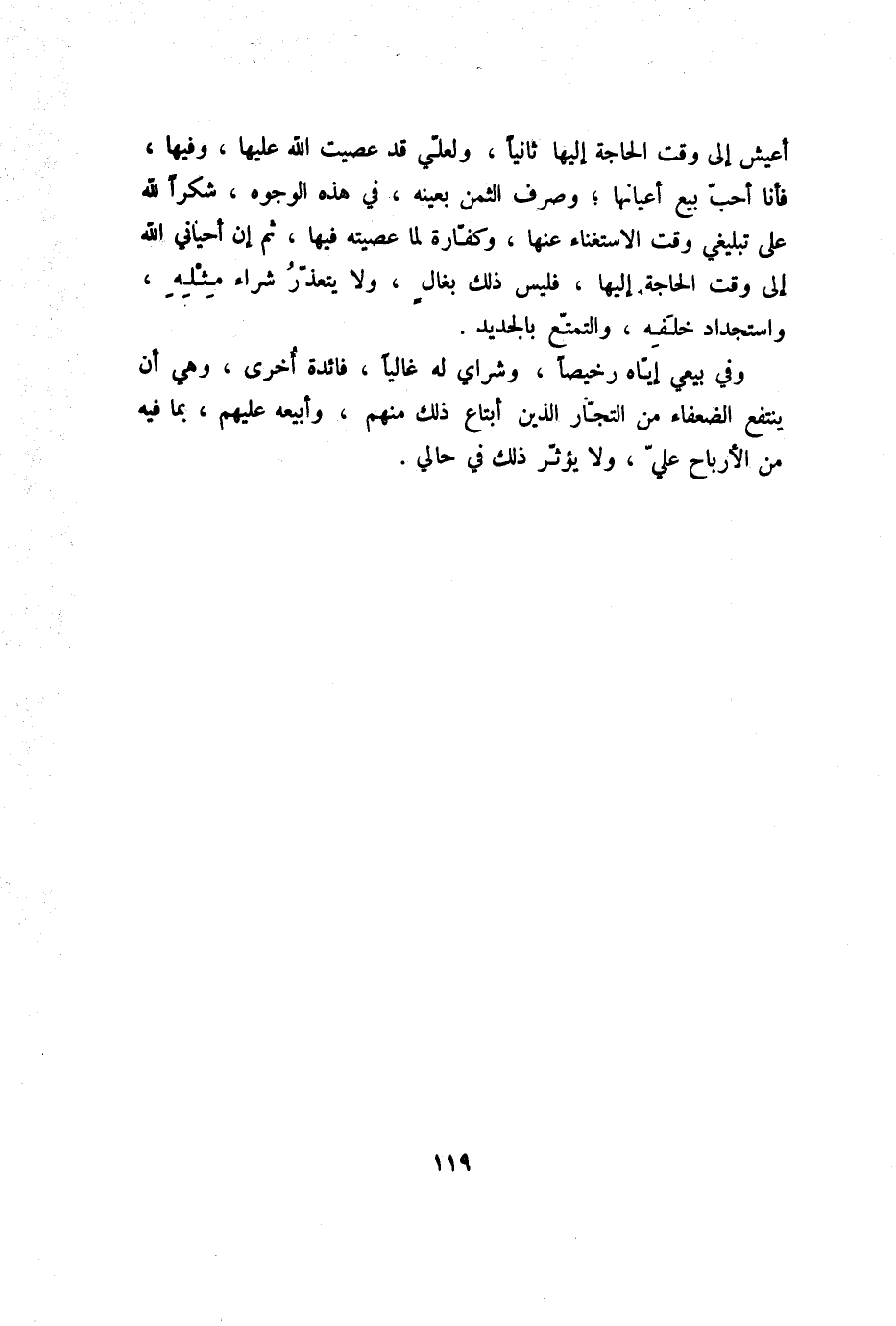 أعيش إلى وقت الحاجة إليها ثانياً ، ولعلّي قد عصيت الله عليها ، وفيها ، فأنا أحبّ بيع أعيانها ؛ وصرف الثمن بعينه ، في هذه الوجوه ، شكراً لله على تبليغي وقت الاستغناء عنها ، وكفّارة لما عصيته فيها ، ثم إن أحياني الله إلى وقت الحاجة إليها ، فليس ذلك بغالٍ ، ولا يتعذّرُ شراء مِثْلِهِ ، واستجداد خلَفِه ، والتمتّع بالجديد .

وفي بيعي إيّاه رخيصاً ، وشراي له غالياً ، فائدة أُخرى ، وهي أن ينتفع الضعفاء من التجّار الذين أبتاع ذلك منهم ، وأبيعه عليهم ، بما فيه من الأرباح عليّ ، ولا يؤثّر ذلك في حالي .

١١٩